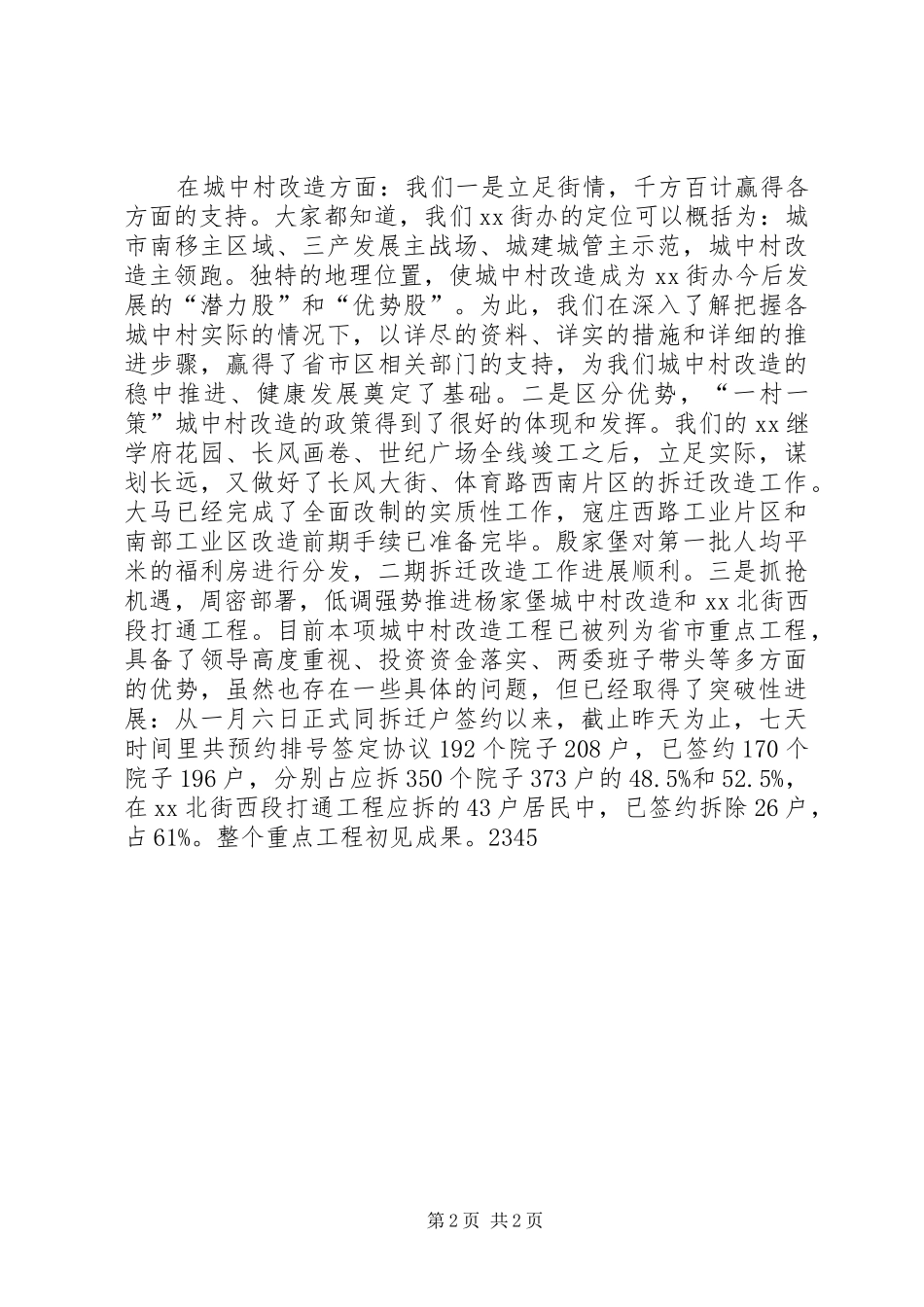 在城中村改造方面：我们一是立足街情，千方百计赢得各方面的支持。大家都知道，我们xx街办的定位可以概括为：城市南移主区域、三产发展主战场、城建城管主示范，城中村改造主领跑。独特的地理位置，使城中村改造成为xx街办今后发展的“潜力股”和“优势股”。为此，我们在深入了解把握各城中村实际的情况下，以详尽的资料、详实的措施和详细的推进步骤，赢得了省市区相关部门的支持，为我们城中村改造的稳中推进、健康发展奠定了基础。二是区分优势，“一村一策”城中村改造的政策得到了很好的体现和发挥。我们的xx继学府花园、长风画卷、世纪广场全线竣工之后，立足实际，谋划长远，又做好了长风大街、体育路西南片区的拆迁改造工作。大马已经完成了全面改制的实质性工作，寇庄西路工业片区和南部工业区改造前期手续已准备完毕。殷家堡对第一批人均平米的福利房进行分发，二期拆迁改造工作进展顺利。三是抓抢机遇，周密部署，低调强势推进杨家堡城中村改造和xx北街西段打通工程。目前本项城中村改造工程已被列为省市重点工程，具备了领导高度重视、投资资金落实、两委班子带头等多方面的优势，虽然也存在一些具体的问题，但已经取得了突破性进展：从一月六日正式同拆迁户签约以来，截止昨天为止，七天时间里共预约排号签定协议192个院子208户，已签约170个院子196户，分别占应拆350个院子373户的48.5%和52.5%，在xx北街西段打通工程应拆的43户居民中，已签约拆除26户，占61%。整个重点工程初见成果。2345

第2页 共2页